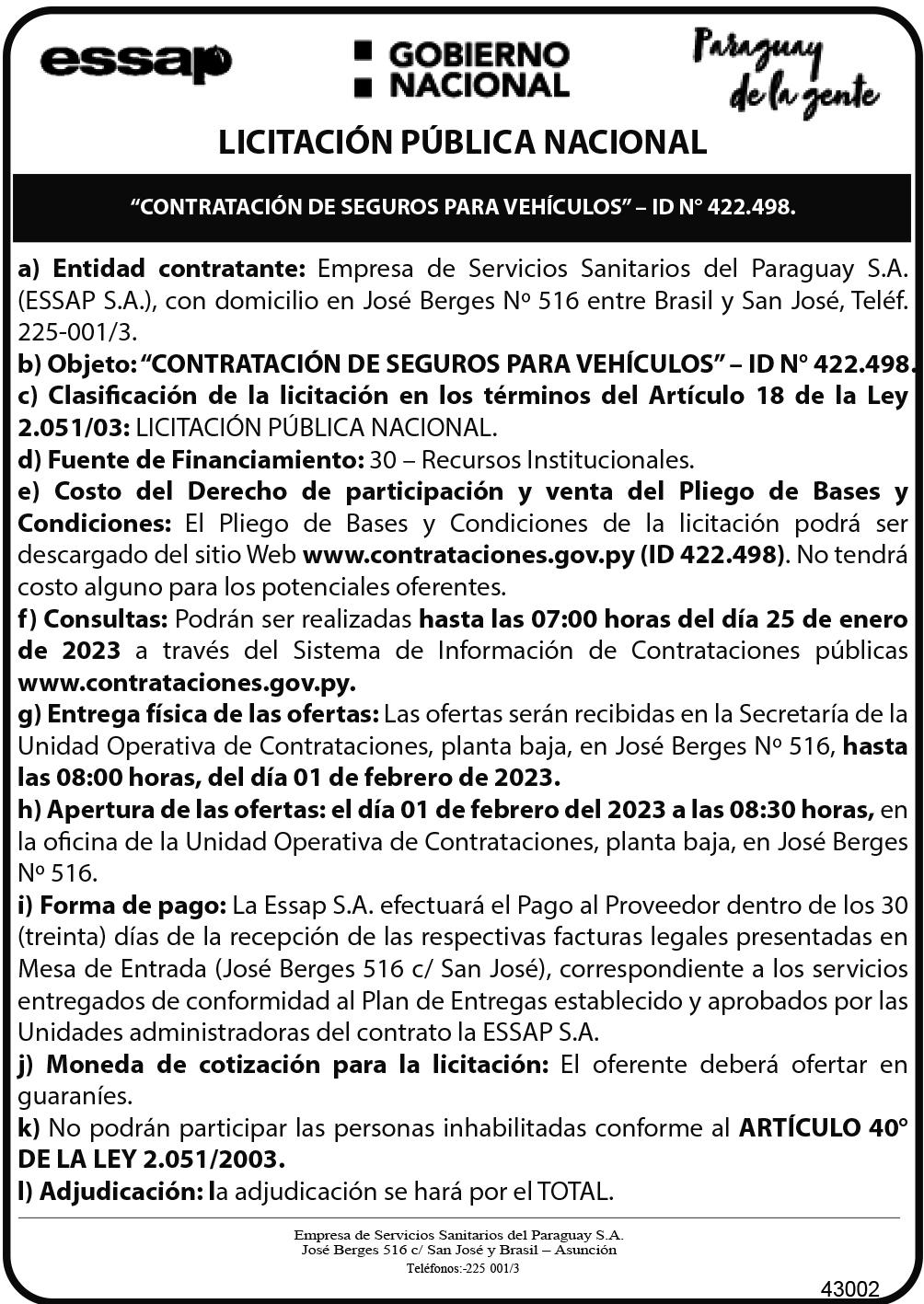 essap

GOBIERNO NACIONAL

Paraguay de la gente

LICITACIÓN PÚBLICA NACIONAL

“CONTRATACIÓN DE SEGUROS PARA VEHÍCULOS” – ID N° 422.498.

a) Entidad contratante: Empresa de Servicios Sanitarios del Paraguay S.A. (ESSAP S.A.), con domicilio en José Berges Nº 516 entre Brasil y San José, Teléf. 225-001/3.
b) Objeto: “CONTRATACIÓN DE SEGUROS PARA VEHÍCULOS” – ID N° 422.498.
c) Clasificación de la licitación en los términos del Artículo 18 de la Ley 2.051/03: LICITACIÓN PÚBLICA NACIONAL.
d) Fuente de Financiamiento: 30 – Recursos Institucionales.
e) Costo del Derecho de participación y venta del Pliego de Bases y Condiciones: El Pliego de Bases y Condiciones de la licitación podrá ser descargado del sitio Web www.contrataciones.gov.py (ID 422.498). No tendrá costo alguno para los potenciales oferentes.
f) Consultas: Podrán ser realizadas hasta las 07:00 horas del día 25 de enero de 2023 a través del Sistema de Información de Contrataciones públicas www.contrataciones.gov.py.
g) Entrega física de las ofertas: Las ofertas serán recibidas en la Secretaría de la Unidad Operativa de Contrataciones, planta baja, en José Berges Nº 516, hasta las 08:00 horas, del día 01 de febrero de 2023.
h) Apertura de las ofertas: el día 01 de febrero del 2023 a las 08:30 horas, en la oficina de la Unidad Operativa de Contrataciones, planta baja, en José Berges Nº 516.
i) Forma de pago: La Essap S.A. efectuará el Pago al Proveedor dentro de los 30 (treinta) días de la recepción de las respectivas facturas legales presentadas en Mesa de Entrada (José Berges 516 c/ San José), correspondiente a los servicios entregados de conformidad al Plan de Entregas establecido y aprobados por las Unidades administradoras del contrato la ESSAP S.A.
j) Moneda de cotización para la licitación: El oferente deberá ofertar en guaraníes.
k) No podrán participar las personas inhabilitadas conforme al ARTÍCULO 40° DE LA LEY 2.051/2003.
l) Adjudicación: la adjudicación se hará por el TOTAL.

Empresa de Servicios Sanitarios del Paraguay S.A.
José Berges 516 c/ San José y Brasil – Asunción
Teléfonos:-225 001/3

43002